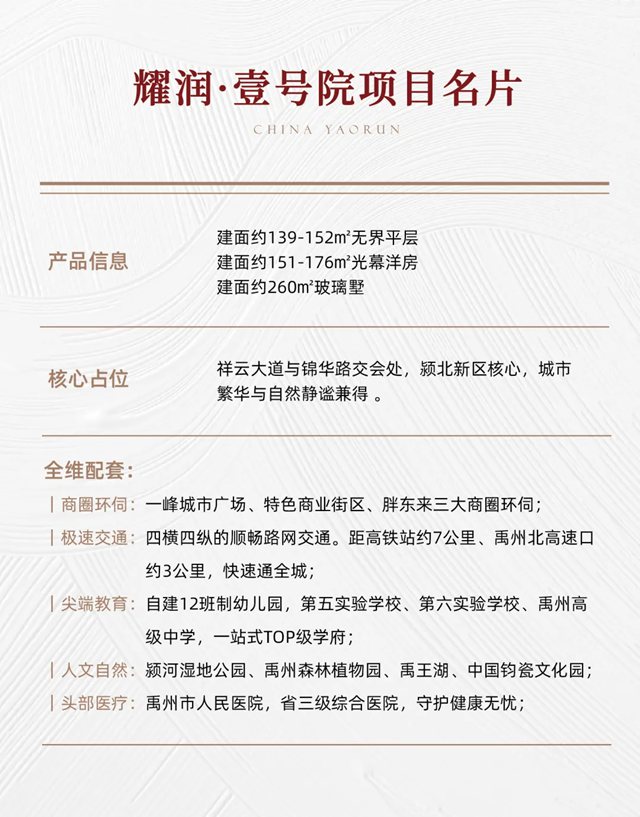 耀润·壹号院项目名片

CHINA YAORUN

产品信息

建面约139-152m²无界平层
建面约151-176m²光幕洋房
建面约260m²玻璃墅

核心占位

祥云大道与锦华路交会处，颍北新区核心，城市繁华与自然静谧兼得 。

全维配套：

| 商圈环伺：一峰城市广场、特色商业街区、胖东来三大商圈环伺；

| 极速交通：四横四纵的顺畅路网交通。距高铁站约7公里、禹州北高速口约3公里，快速通全城；

| 尖端教育：自建12班制幼儿园，第五实验学校、第六实验学校、禹州高级中学，一站式TOP级学府；

| 人文自然：颍河湿地公园、禹州森林植物园、禹王湖、中国钧瓷文化园；

| 头部医疗：禹州市人民医院，省三级综合医院，守护健康无忧；